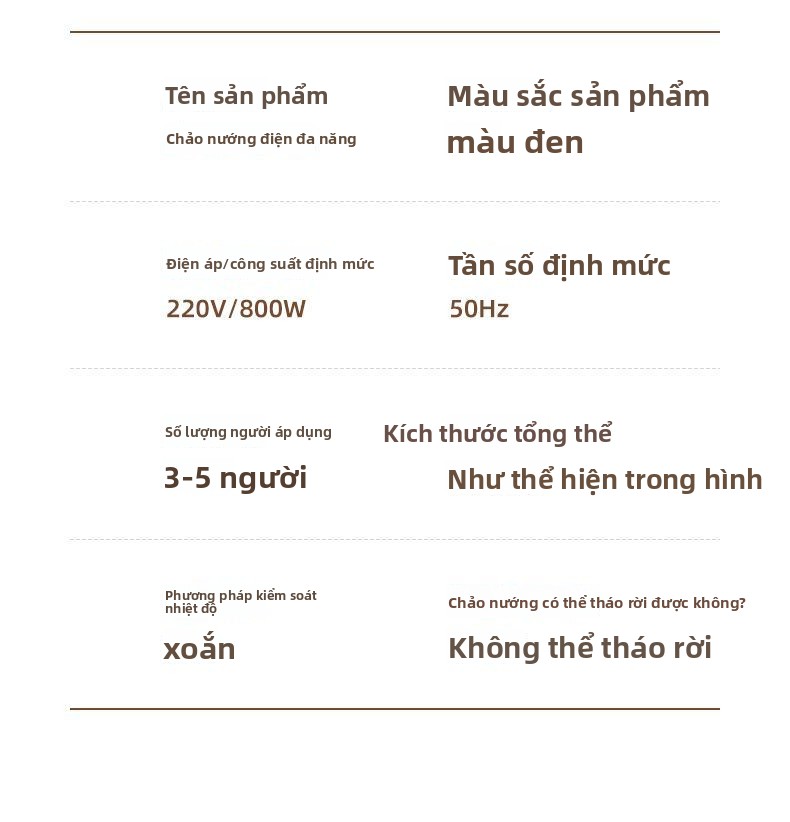 Tên sản phẩm

Chảo nướng điện đa năng

Màu sắc sản phẩm

màu đen

Điện áp/công suất định mức

220V/800W

Tần số định mức

50Hz

Số lượng người áp dụng

3-5 người

Kích thước tổng thể

Như thể hiện trong hình

Phương pháp kiểm soát nhiệt độ

xoắn

Chảo nướng có thể tháo rời được không?

Không thể tháo rời